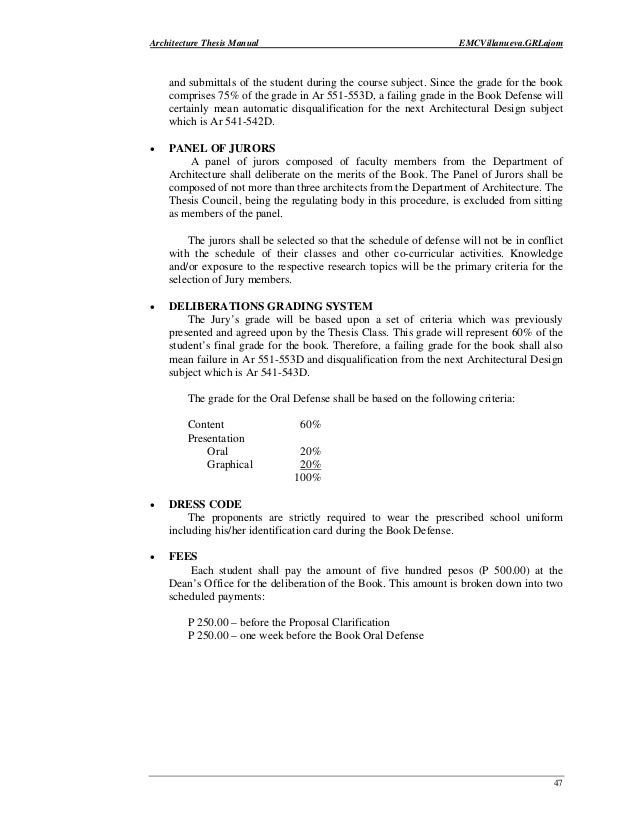 Architecture Thesis Manual

EMCVillanueva.GRLajom

and submittals of the student during the course subject. Since the grade for the book comprises 75% of the grade in Ar 551-553D, a failing grade in the Book Defense will certainly mean automatic disqualification for the next Architectural Design subject which is Ar 541-542D.

• PANEL OF JURORS
A panel of jurors composed of faculty members from the Department of Architecture shall deliberate on the merits of the Book. The Panel of Jurors shall be composed of not more than three architects from the Department of Architecture. The Thesis Council, being the regulating body in this procedure, is excluded from sitting as members of the panel.

The jurors shall be selected so that the schedule of defense will not be in conflict with the schedule of their classes and other co-curricular activities. Knowledge and/or exposure to the respective research topics will be the primary criteria for the selection of Jury members.

• DELIBERATIONS GRADING SYSTEM
The Jury's grade will be based upon a set of criteria which was previously presented and agreed upon by the Thesis Class. This grade will represent 60% of the student's final grade for the book. Therefore, a failing grade for the book shall also mean failure in Ar 551-553D and disqualification from the next Architectural Design subject which is Ar 541-543D.

The grade for the Oral Defense shall be based on the following criteria:

Content 60%
Presentation
Oral 20%
Graphical 20%
100%

• DRESS CODE
The proponents are strictly required to wear the prescribed school uniform including his/her identification card during the Book Defense.

• FEES
Each student shall pay the amount of five hundred pesos (P 500.00) at the Dean's Office for the deliberation of the Book. This amount is broken down into two scheduled payments:

P 250.00 – before the Proposal Clarification
P 250.00 – one week before the Book Oral Defense

47